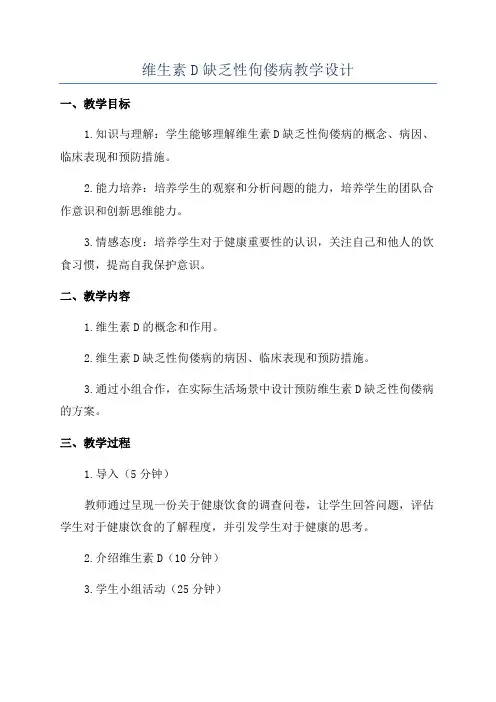 维生素D缺乏性佝偻病教学设计

一、教学目标

1.知识与理解：学生能够理解维生素D缺乏性佝偻病的概念、病因、临床表现和预防措施。

2.能力培养：培养学生的观察和分析问题的能力，培养学生的团队合作意识和创新思维能力。

3.情感态度：培养学生对于健康重要性的认识，关注自己和他人的饮食习惯，提高自我保护意识。

二、教学内容

1.维生素D的概念和作用。

2.维生素D缺乏性佝偻病的病因、临床表现和预防措施。

3.通过小组合作，在实际生活场景中设计预防维生素D缺乏性佝偻病的方案。

三、教学过程

1.导入（5分钟）

教师通过呈现一份关于健康饮食的调查问卷，让学生回答问题，评估学生对于健康饮食的了解程度，并引发学生对于健康的思考。

2.介绍维生素D（10分钟）

3.学生小组活动（25分钟）